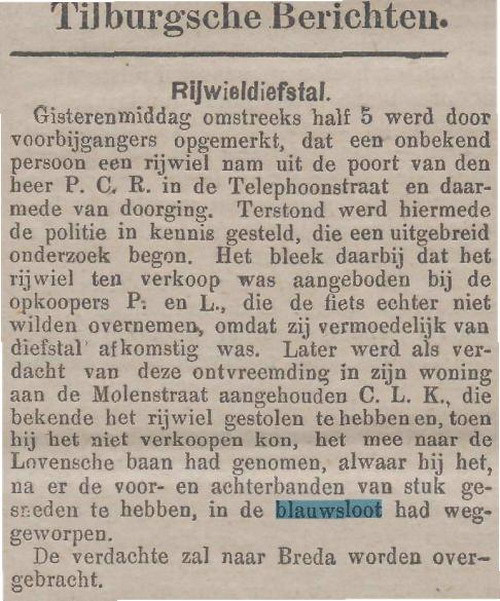 Tilburgsche Berichten.

Rijwieldiefstal.

Gisterenmiddag omstreeks half 5 werd door voorbijgangers opgemerkt, dat een onbekend persoon een rijwiel nam uit de poort van den heer P. C. R. in de Telephoonstraat en daarmede van doorging. Terstond werd hiermede de politie in kennis gesteld, die een uitgebreid onderzoek begon. Het bleek daarbij dat het rijwiel ten verkoop was aangeboden bij de opkoopers P. en L., die de fiets echter niet wilden overnemen, omdat zij vermoedelijk van diefstal afkomstig was. Later werd als verdacht van deze ontvreemding in zijn woning aan de Molenstraat aangehouden C. L. K., die bekende het rijwiel gestolen te hebben en, toen hij het niet verkoopen kon, het mee naar de Lovensche baan had genomen, alwaar hij het, na er de voor- en achterbanden van stuk gesneden te hebben, in de blauwsloot had weggeworpen.

De verdachte zal naar Breda worden overgebracht.